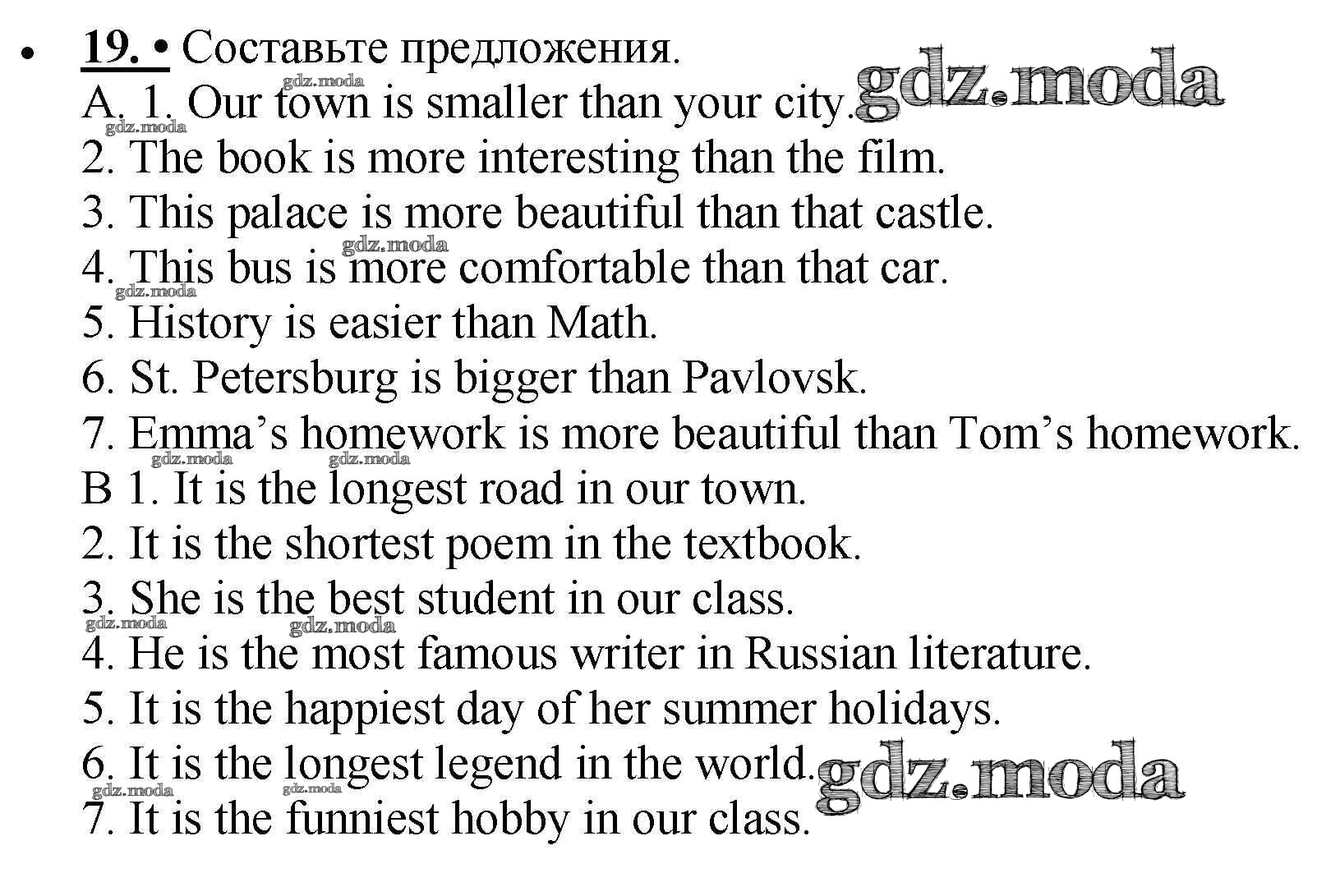 • 19. • Составьте предложения.
A. 1. Our town is smaller than your city.
2. The book is more interesting than the film.
3. This palace is more beautiful than that castle.
4. This bus is more comfortable than that car.
5. History is easier than Math.
6. St. Petersburg is bigger than Pavlovsk.
7. Emma's homework is more beautiful than Tom's homework.
B 1. It is the longest road in our town.
2. It is the shortest poem in the textbook.
3. She is the best student in our class.
4. He is the most famous writer in Russian literature.
5. It is the happiest day of her summer holidays.
6. It is the longest legend in the world.
7. It is the funniest hobby in our class.

gdz.moda